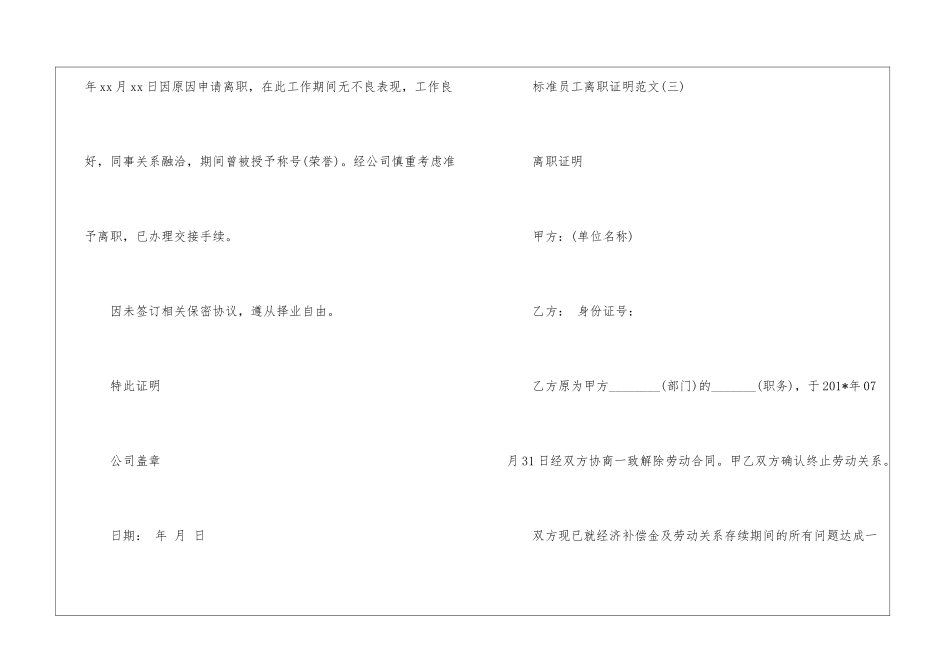 年xx月xx日因原因申请离职，在此工作期间无不良表现，工作良好，同事关系融洽，期间曾被授予称号(荣誉)。经公司慎重考虑准予离职，已办理交接手续。

因未签订相关保密协议，遵从择业自由。

特此证明

公司盖章

日期： 年 月 日

标准员工离职证明范文(三)

离职证明

甲方：(单位名称)

乙方： 身份证号：

乙方原为甲方____(部门)的____(职务)，于201*年07月31日经双方协商一致解除劳动合同。甲乙双方确认终止劳动关系。

双方现已就经济补偿金及劳动关系存续期间的所有问题达成一